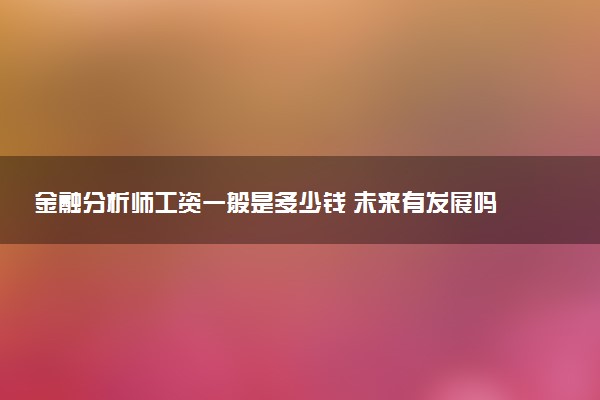 金融分析师工资一般是多少钱 未来有发展吗